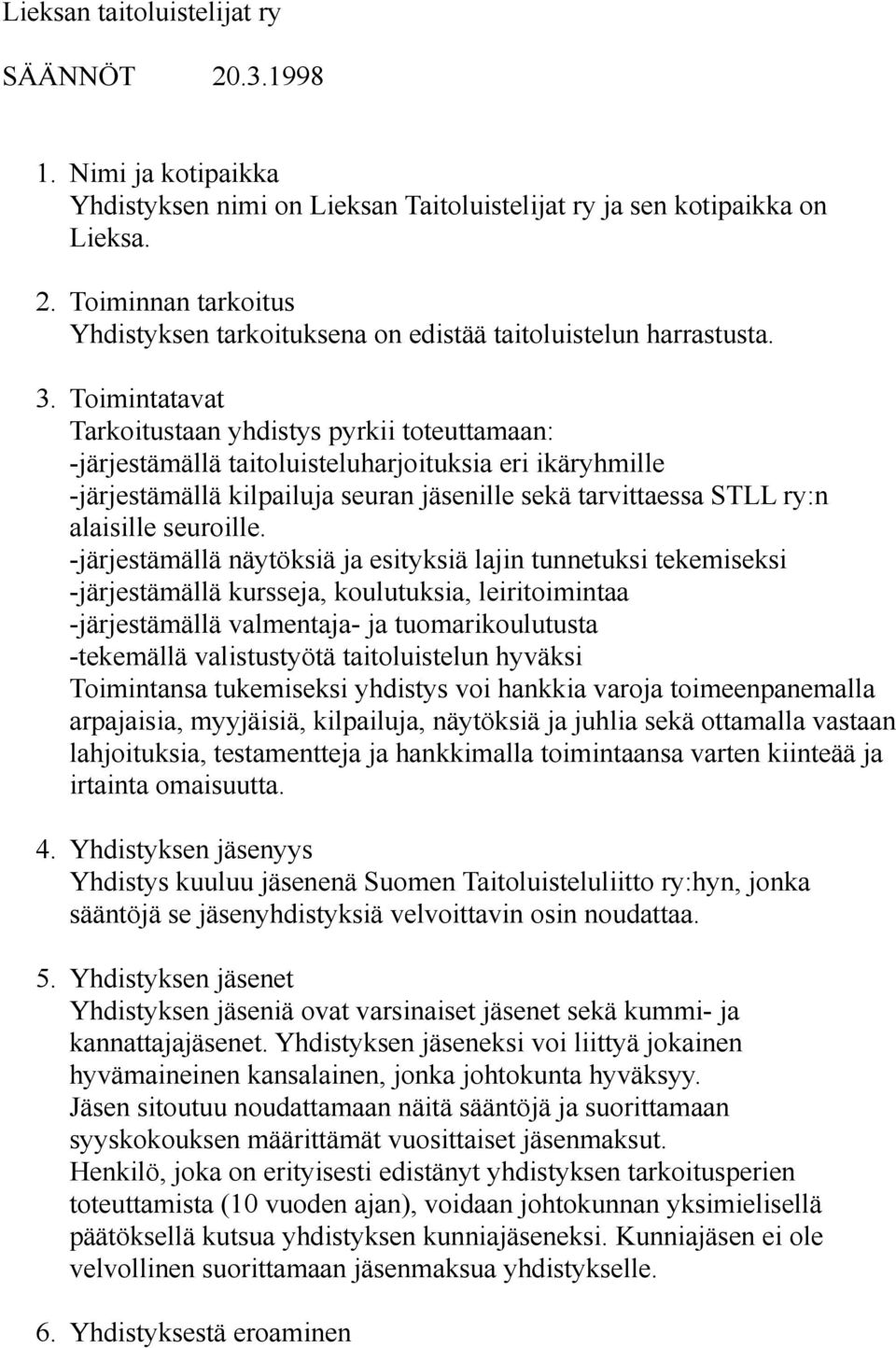 Lieksan taitoluistelijat ry

SÄÄNNÖT 20.3.1998

1. Nimi ja kotipaikka
Yhdistyksen nimi on Lieksan Taitoluistelijat ry ja sen kotipaikka on Lieksa.

2. Toiminnan tarkoitus
Yhdistyksen tarkoituksena on edistää taitoluistelun harrastusta.

3. Toimintatavat
Tarkoitustaan yhdistys pyrkii toteuttamaan:
-järjestämällä taitoluisteluharjoituksia eri ikäryhmille
-järjestämällä kilpailuja seuran jäsenille sekä tarvittaessa STLL ry:n alaisille seuroille.
-järjestämällä näytöksiä ja esityksiä lajin tunnetuksi tekemiseksi
-järjestämällä kursseja, koulutuksia, leiritoimintaa
-järjestämällä valmentaja- ja tuomarikoulutusta
-tekemällä valistustyötä taitoluistelun hyväksi
Toimintansa tukemiseksi yhdistys voi hankkia varoja toimeenpanemalla arpajaisia, myyjäisiä, kilpailuja, näytöksiä ja juhlia sekä ottamalla vastaan lahjoituksia, testamentteja ja hankkimalla toimintaansa varten kiinteää ja irtainta omaisuutta.

4. Yhdistyksen jäsenyys
Yhdistys kuuluu jäsenenä Suomen Taitoluisteluliitto ry:hyn, jonka sääntöjä se jäsenyhdistyksiä velvoittavin osin noudattaa.

5. Yhdistyksen jäsenet
Yhdistyksen jäseniä ovat varsinaiset jäsenet sekä kummi- ja kannattajajäsenet. Yhdistyksen jäseneksi voi liittyä jokainen hyvämaineinen kansalainen, jonka johtokunta hyväksyy.
Jäsen sitoutuu noudattamaan näitä sääntöjä ja suorittamaan syyskokouksen määrittämät vuosittaiset jäsenmaksut.
Henkilö, joka on erityisesti edistänyt yhdistyksen tarkoitusperien toteuttamista (10 vuoden ajan), voidaan johtokunnan yksimielisellä päätöksellä kutsua yhdistyksen kunniajäseneksi. Kunniajäsen ei ole velvollinen suorittamaan jäsenmaksua yhdistykselle.

6. Yhdistyksestä eroaminen